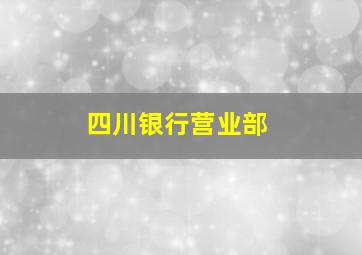 四川银行营业部